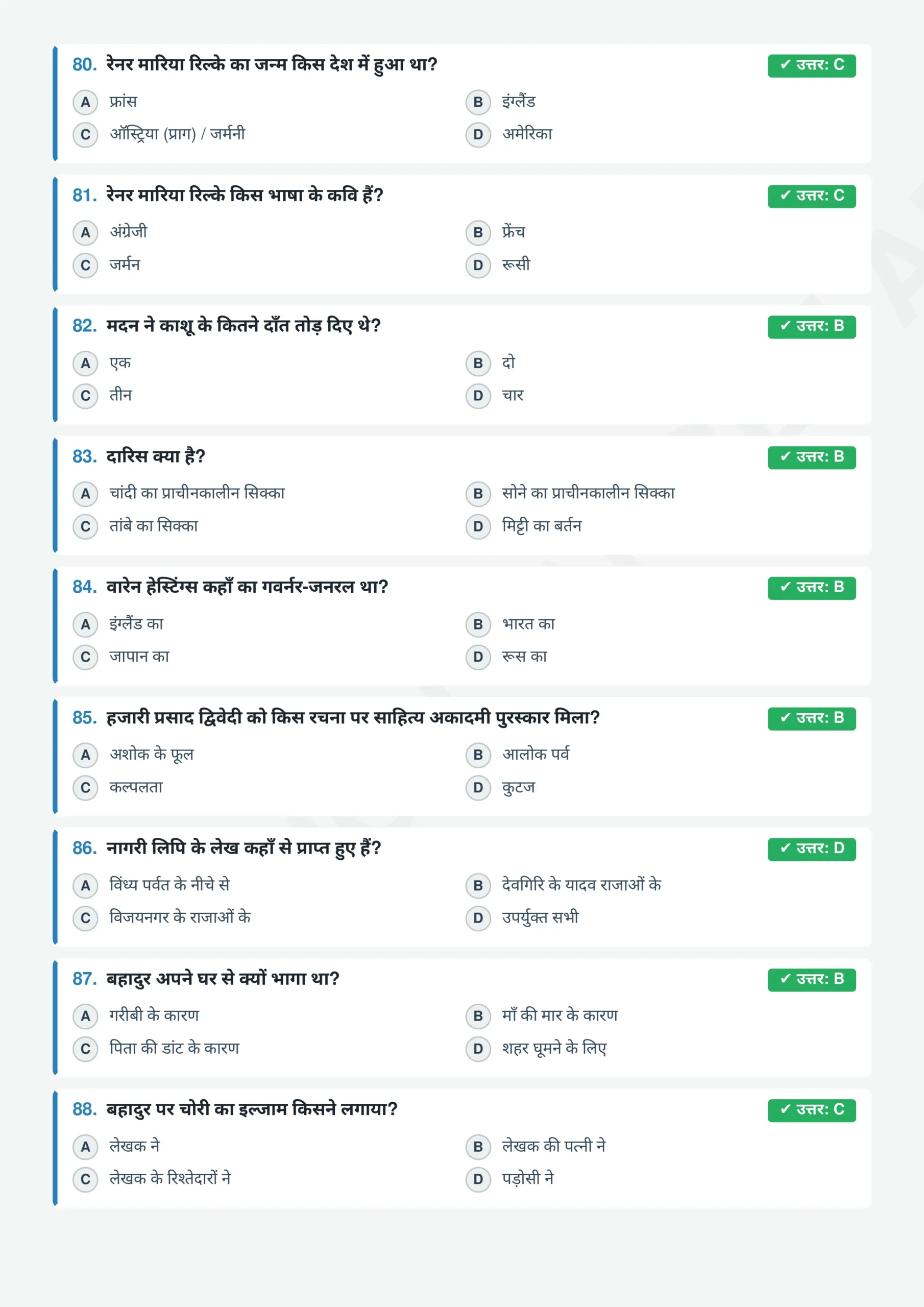 80. रेनर मारिया रिल्के का जन्म किस देश में हुआ था?

✓ उत्तर: C

A फ्रांस
B इंग्लैंड
C ऑस्ट्रिया (प्राग) / जर्मनी
D अमेरिका

81. रेनर मारिया रिल्के किस भाषा के कवि हैं?

✓ उत्तर: C

A अंग्रेजी
B फ्रेंच
C जर्मन
D रूसी

82. मदन ने काशू के कितने दाँत तोड़ दिए थे?

✓ उत्तर: B

A एक
B दो
C तीन
D चार

83. दारिस क्या है?

✓ उत्तर: B

A चांदी का प्राचीनकालीन सिक्का
B सोने का प्राचीनकालीन सिक्का
C तांबे का सिक्का
D मिट्टी का बर्तन

84. वारेन हेस्टिंग्स कहाँ का गवर्नर-जनरल था?

✓ उत्तर: B

A इंग्लैंड का
B भारत का
C जापान का
D रूस का

85. हजारी प्रसाद द्विवेदी को किस रचना पर साहित्य अकादमी पुरस्कार मिला?

✓ उत्तर: B

A अशोक के फूल
B आलोक पर्व
C कल्पलता
D कुटज

86. नागरी लिपि के लेख कहाँ से प्राप्त हुए हैं?

✓ उत्तर: D

A विंध्य पर्वत के नीचे से
B देवगिरि के यादव राजाओं के
C विजयनगर के राजाओं के
D उपर्युक्त सभी

87. बहादुर अपने घर से क्यों भागा था?

✓ उत्तर: B

A गरीबी के कारण
B माँ की मार के कारण
C पिता की डांट के कारण
D शहर घूमने के लिए

88. बहादुर पर चोरी का इल्जाम किसने लगाया?

✓ उत्तर: C

A लेखक ने
B लेखक की पत्नी ने
C लेखक के रिश्तेदारों ने
D पड़ोसी ने